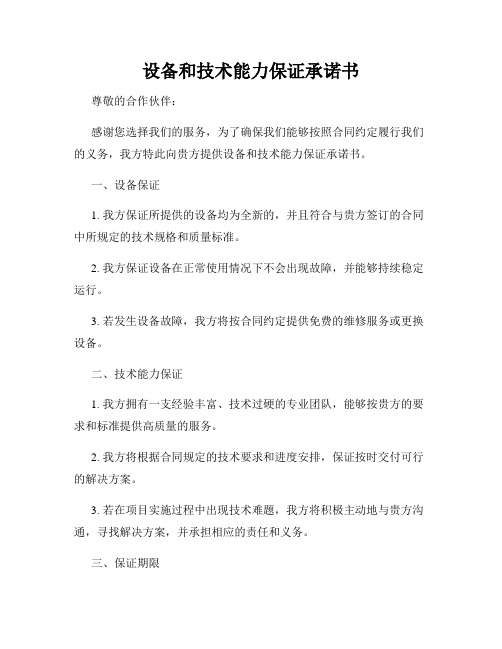 设备和技术能力保证承诺书

尊敬的合作伙伴：

感谢您选择我们的服务，为了确保我们能够按照合同约定履行我们的义务，我方特此向贵方提供设备和技术能力保证承诺书。

一、设备保证

1. 我方保证所提供的设备均为全新的，并且符合与贵方签订的合同中所规定的技术规格和质量标准。

2. 我方保证设备在正常使用情况下不会出现故障，并能够持续稳定运行。

3. 若发生设备故障，我方将按合同约定提供免费的维修服务或更换设备。

二、技术能力保证

1. 我方拥有一支经验丰富、技术过硬的专业团队，能够按贵方的要求和标准提供高质量的服务。

2. 我方将根据合同规定的技术要求和进度安排，保证按时交付可行的解决方案。

3. 若在项目实施过程中出现技术难题，我方将积极主动地与贵方沟通，寻找解决方案，并承担相应的责任和义务。

三、保证期限